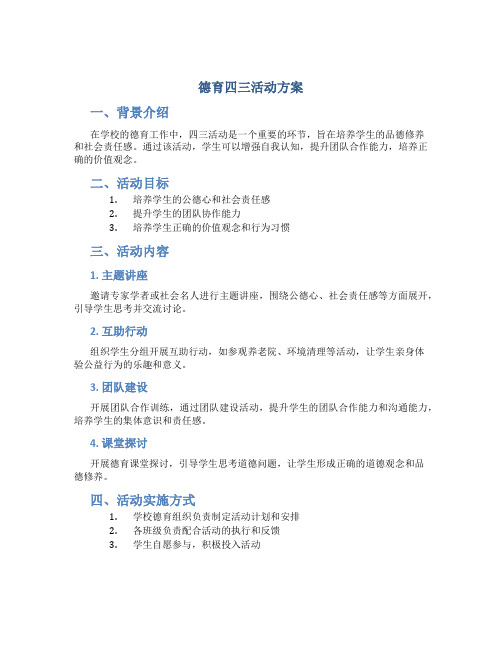 德育四三活动方案

一、背景介绍

在学校的德育工作中，四三活动是一个重要的环节，旨在培养学生的品德修养和社会责任感。通过该活动，学生可以增强自我认知，提升团队合作能力，培养正确的价值观念。

二、活动目标

1. 培养学生的公德心和社会责任感
2. 提升学生的团队协作能力
3. 培养学生正确的价值观念和行为习惯

三、活动内容

1. 主题讲座

邀请专家学者或社会名人进行主题讲座，围绕公德心、社会责任感等方面展开，引导学生思考并交流讨论。

2. 互助行动

组织学生分组开展互助行动，如参观养老院、环境清理等活动，让学生亲身体验公益行为的乐趣和意义。

3. 团队建设

开展团队合作训练，通过团队建设活动，提升学生的团队合作能力和沟通能力，培养学生的集体意识和责任感。

4. 课堂探讨

开展德育课堂探讨，引导学生思考道德问题，让学生形成正确的道德观念和品德修养。

四、活动实施方式

1. 学校德育组织负责制定活动计划和安排
2. 各班级负责配合活动的执行和反馈
3. 学生自愿参与，积极投入活动